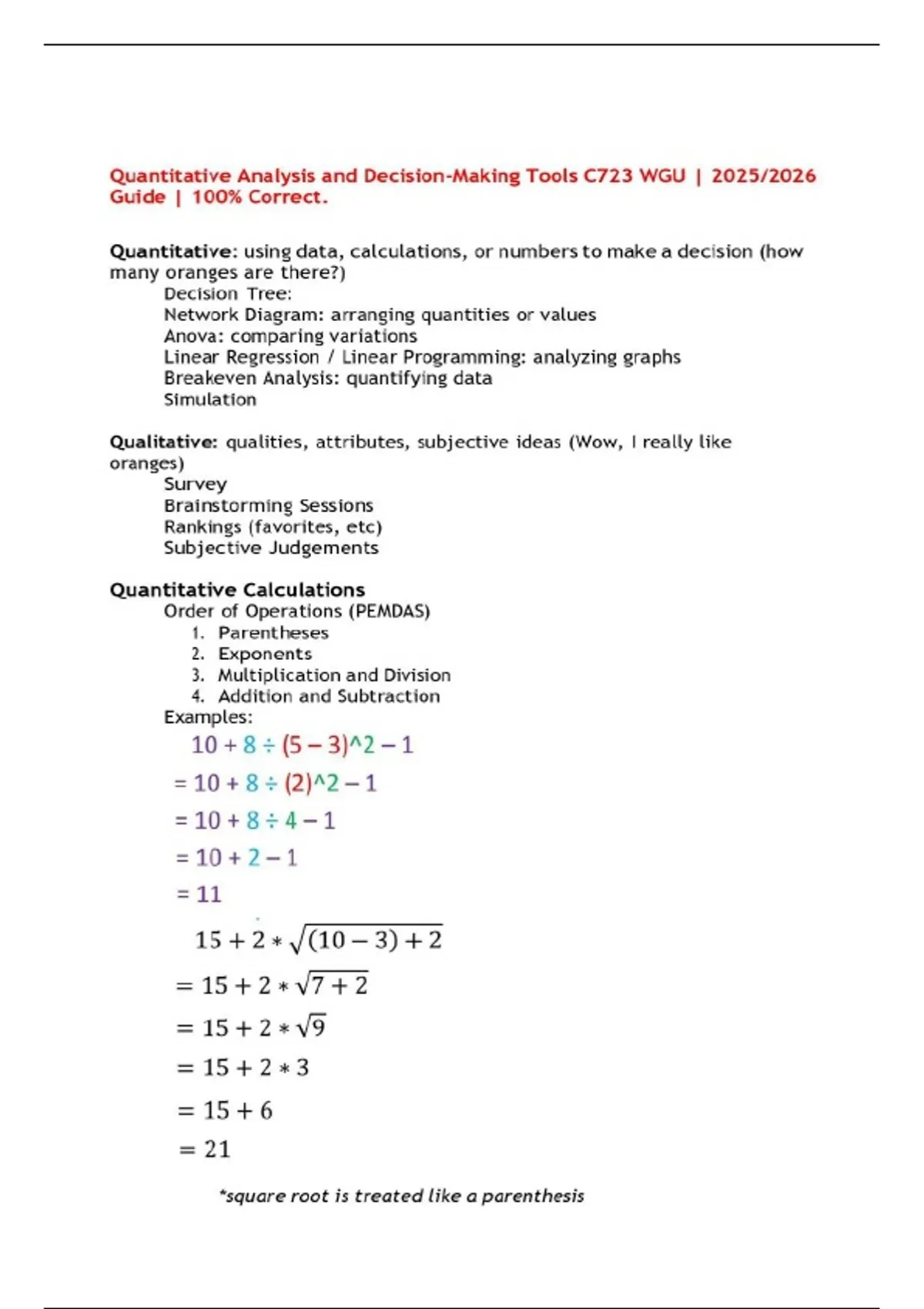 Quantitative Analysis and Decision-Making Tools C723 WGU | 2025/2026 Guide | 100% Correct.

Quantitative: using data, calculations, or numbers to make a decision (how many oranges are there?)
Decision Tree:
Network Diagram: arranging quantities or values
Anova: comparing variations
Linear Regression / Linear Programming: analyzing graphs
Breakeven Analysis: quantifying data
Simulation

Qualitative: qualities, attributes, subjective ideas (Wow, I really like oranges)
Survey
Brainstorming Sessions
Rankings (favorites, etc)
Subjective Judgements

Quantitative Calculations
Order of Operations (PEMDAS)
1. Parentheses
2. Exponents
3. Multiplication and Division
4. Addition and Subtraction
Examples:
$10 + 8 \div (5 - 3)^2 - 1$
$= 10 + 8 \div (2)^2 - 1$
$= 10 + 8 \div 4 - 1$
$= 10 + 2 - 1$
$= 11$
$15 + 2 * \sqrt{(10 - 3) + 2}$
$= 15 + 2 * \sqrt{7 + 2}$
$= 15 + 2 * \sqrt{9}$
$= 15 + 2 * 3$
$= 15 + 6$
$= 21$

*square root is treated like a parenthesis